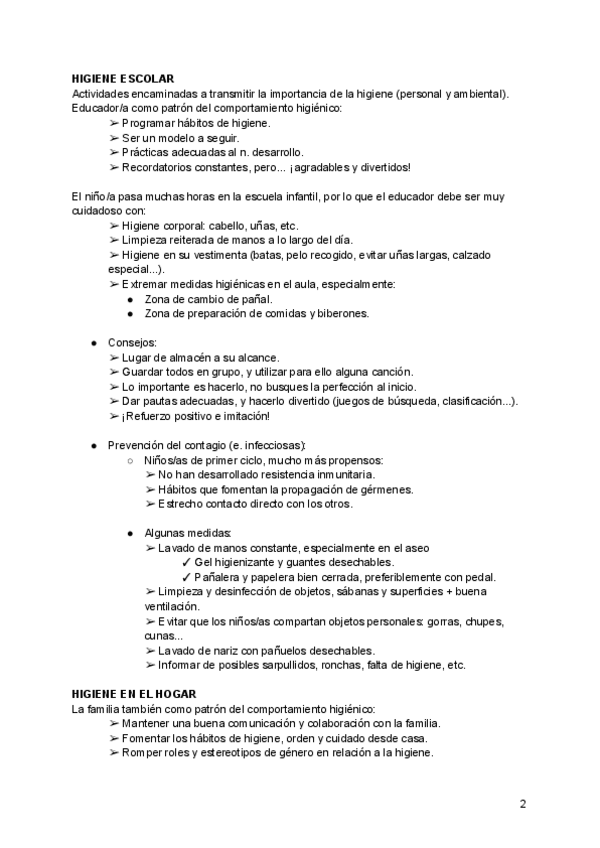 HIGIENE ESCOLAR
Actividades encaminadas a transmitir la importancia de la higiene (personal y ambiental). Educador/a como patrón del comportamiento higiénico:
➢ Programar hábitos de higiene.
➢ Ser un modelo a seguir.
➢ Prácticas adecuadas al n. desarrollo.
➢ Recordatorios constantes, pero... ¡agradables y divertidos!

El niño/a pasa muchas horas en la escuela infantil, por lo que el educador debe ser muy cuidadoso con:
➢ Higiene corporal: cabello, uñas, etc.
➢ Limpieza reiterada de manos a lo largo del día.
➢ Higiene en su vestimenta (batas, pelo recogido, evitar uñas largas, calzado especial...).
➢ Extremar medidas higiénicas en el aula, especialmente:
● Zona de cambio de pañal.
● Zona de preparación de comidas y biberones.

● Consejos:
➢ Lugar de almacén a su alcance.
➢ Guardar todos en grupo, y utilizar para ello alguna canción.
➢ Lo importante es hacerlo, no busques la perfección al inicio.
➢ Dar pautas adecuadas, y hacerlo divertido (juegos de búsqueda, clasificación...).
➢ ¡Refuerzo positivo e imitación!

● Prevención del contagio (e. infecciosas):
○ Niños/as de primer ciclo, mucho más propensos:
➢ No han desarrollado resistencia inmunitaria.
➢ Hábitos que fomentan la propagación de gérmenes.
➢ Estrecho contacto directo con los otros.

● Algunas medidas:
➢ Lavado de manos constante, especialmente en el aseo
✓ Gel higienizante y guantes desechables.
✓ Pañalera y papelera bien cerrada, preferiblemente con pedal.
➢ Limpieza y desinfección de objetos, sábanas y superficies + buena ventilación.
➢ Evitar que los niños/as compartan objetos personales: gorras, chupes, cunas...
➢ Lavado de nariz con pañuelos desechables.
➢ Informar de posibles sarpullidos, ronchas, falta de higiene, etc.

HIGIENE EN EL HOGAR
La familia también como patrón del comportamiento higiénico:
➢ Mantener una buena comunicación y colaboración con la familia.
➢ Fomentar los hábitos de higiene, orden y cuidado desde casa.
➢ Romper roles y estereotipos de género en relación a la higiene.

2